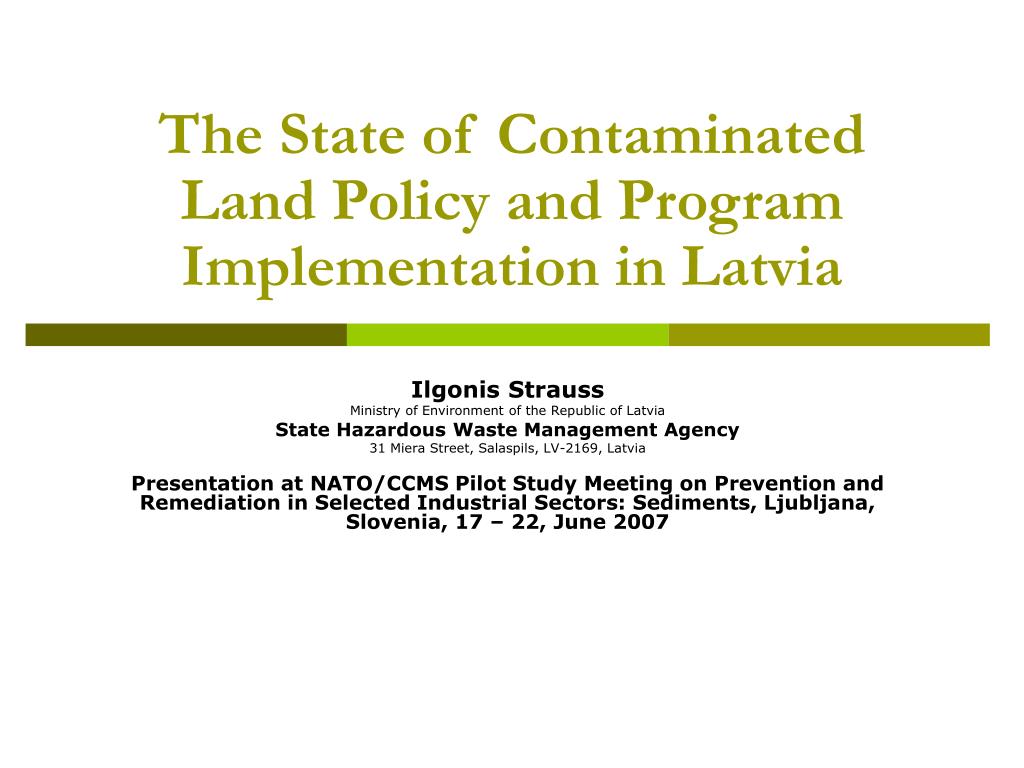 The State of Contaminated Land Policy and Program Implementation in Latvia

Ilgonis Strauss
Ministry of Environment of the Republic of Latvia
State Hazardous Waste Management Agency
31 Miera Street, Salaspils, LV-2169, Latvia

Presentation at NATO/CCMS Pilot Study Meeting on Prevention and Remediation in Selected Industrial Sectors: Sediments, Ljubljana, Slovenia, 17 – 22, June 2007